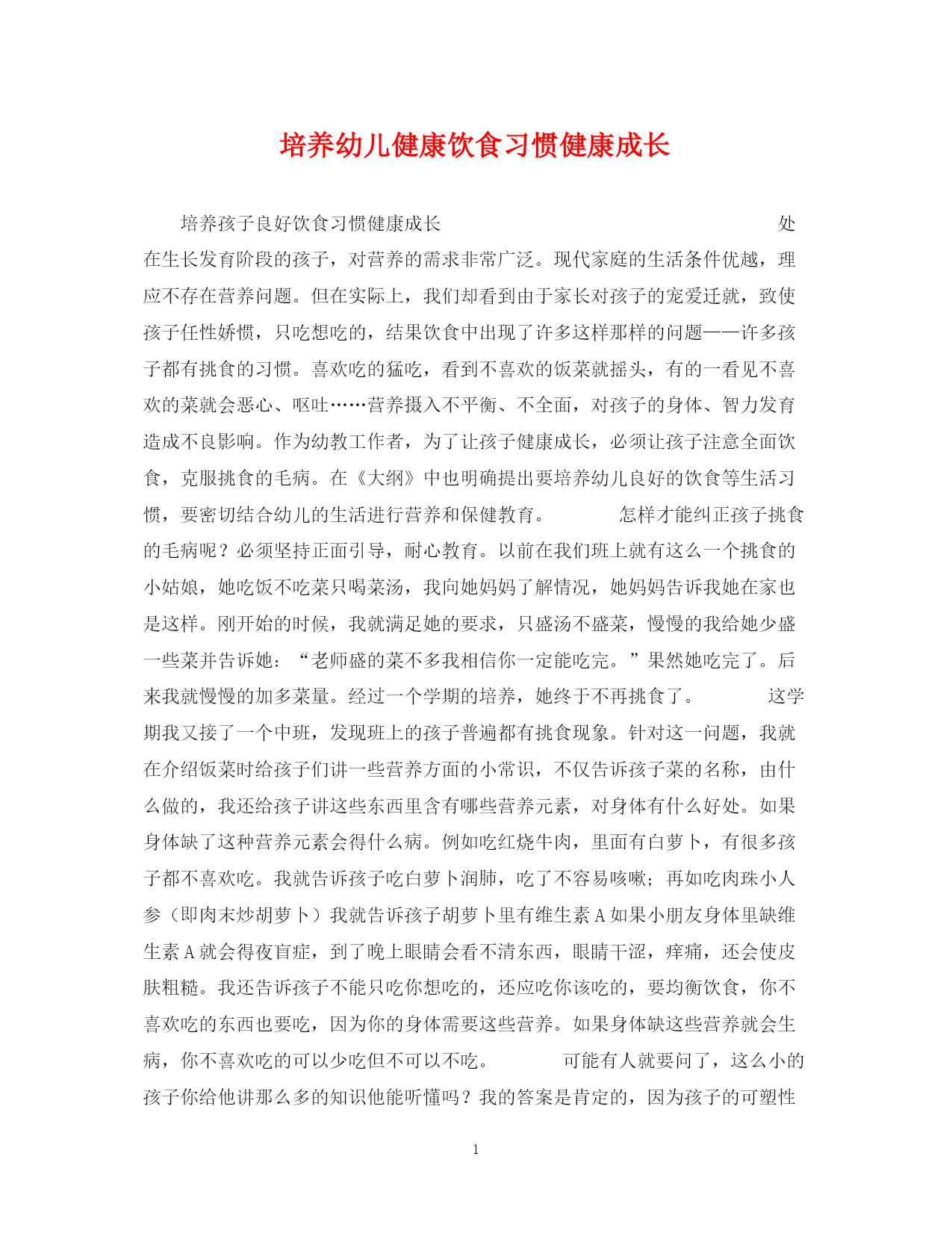 培养幼儿健康饮食习惯健康成长

培养孩子良好饮食习惯健康成长　　　　　　　　　　　　　　处在生长发育阶段的孩子，对营养的需求非常广泛。现代家庭的生活条件优越，理应不存在营养问题。但在实际上，我们却看到由于家长对孩子的宠爱迁就，致使孩子任性娇惯，只吃想吃的，结果饮食中出现了许多这样那样的问题——许多孩子都有挑食的习惯。喜欢吃的猛吃，看到不喜欢的饭菜就摇头，有的一看见不喜欢的菜就会恶心、呕吐……营养摄入不平衡、不全面，对孩子的身体、智力发育造成不良影响。作为幼教工作者，为了让孩子健康成长，必须让孩子注意全面饮食，克服挑食的毛病。在《大纲》中也明确提出要培养幼儿良好的饮食等生活习惯，要密切结合幼儿的生活进行营养和保健教育。　　　怎样才能纠正孩子挑食的毛病呢？必须坚持正面引导，耐心教育。以前在我们班上就有这么一个挑食的小姑娘，她吃饭不吃菜只喝菜汤，我向她妈妈了解情况，她妈妈告诉我她在家也是这样。刚开始的时候，我就满足她的要求，只盛汤不盛菜，慢慢的我给她少盛一些菜并告诉她：“老师盛的菜不多我相信你一定能吃完。”果然她吃完了。后来我就慢慢的加多菜量。经过一个学期的培养，她终于不再挑食了。　　　这学期我又接了一个中班，发现班上的孩子普遍都有挑食现象。针对这一问题，我就在介绍饭菜时给孩子们讲一些营养方面的小常识，不仅告诉孩子菜的名称，由什么做的，我还给孩子讲这些东西里含有哪些营养元素，对身体有什么好处。如果身体缺了这种营养元素会得什么病。例如吃红烧牛肉，里面有白萝卜，有很多孩子都不喜欢吃。我就告诉孩子吃白萝卜润肺，吃了不容易咳嗽；再如吃肉珠小人参（即肉末炒胡萝卜）我就告诉孩子胡萝卜里有维生素A如果小朋友身体里缺维生素A就会得夜盲症，到了晚上眼睛会看不清东西，眼睛干涩，痒痛，还会使皮肤粗糙。我还告诉孩子不能只吃你想吃的，还应吃你该吃的，要均衡饮食，你不喜欢吃的东西也要吃，因为你的身体需要这些营养。如果身体缺这些营养就会生病，你不喜欢吃的可以少吃但不可以不吃。　　　可能有人就要问了，这么小的孩子你给他讲那么多的知识他能听懂吗？我的答案是肯定的，因为孩子的可塑性

1